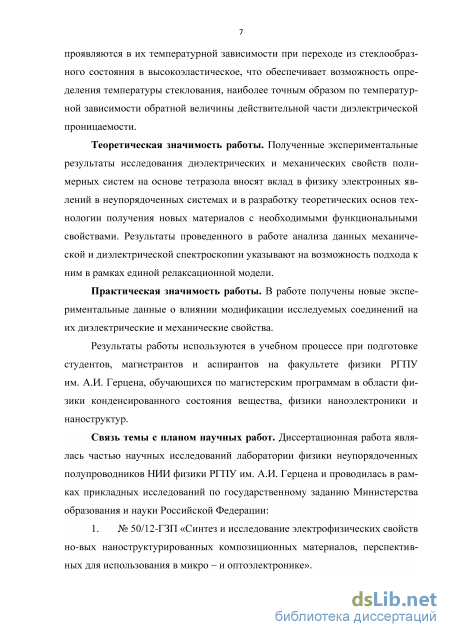 7

проявляются в их температурной зависимости при переходе из стеклообразного состояния в высокоэластическое, что обеспечивает возможность определения температуры стеклования, наиболее точным образом по температурной зависимости обратной величины действительной части диэлектрической проницаемости.

**Теоретическая значимость работы.** Полученные экспериментальные результаты исследования диэлектрических и механических свойств полимерных систем на основе тетразола вносят вклад в физику электронных явлений в неупорядоченных системах и в разработку теоретических основ технологии получения новых материалов с необходимыми функциональными свойствами. Результаты проведенного в работе анализа данных механической и диэлектрической спектроскопии указывают на возможность подхода к ним в рамках единой релаксационной модели.

**Практическая значимость работы.** В работе получены новые экспериментальные данные о влиянии модификации исследуемых соединений на их диэлектрические и механические свойства.

Результаты работы используются в учебном процессе при подготовке студентов, магистрантов и аспирантов на факультете физики РГПУ им. А.И. Герцена, обучающихся по магистерским программам в области физики конденсированного состояния вещества, физики наноэлектроники и наноструктур.

**Связь темы с планом научных работ.** Диссертационная работа являлась частью научных исследований лаборатории физики неупорядоченных полупроводников НИИ физики РГПУ им. А.И. Герцена и проводилась в рамках прикладных исследований по государственному заданию Министерства образования и науки Российской Федерации:

1. № 50/12-ГЗП «Синтез и исследование электрофизических свойств но-вых наноструктурированных композиционных материалов, перспективных для использования в микро – и оптоэлектронике».

dsLib.net
библиотека диссертаций